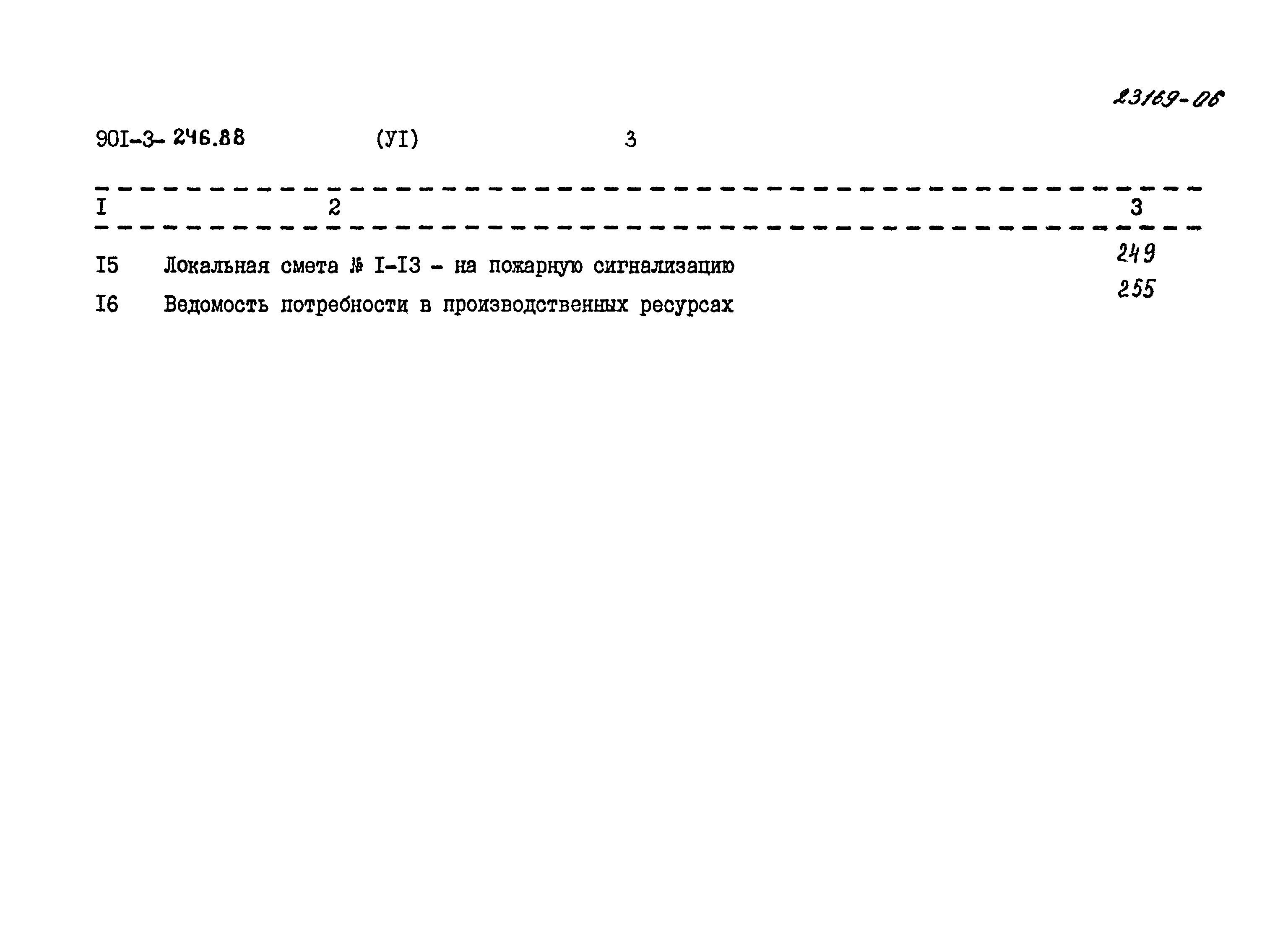 23169-06

90I-3-246.88 (УI) 3

| I | 2 | 3 |
|---|---|---|
| I5 | Локальная смета № I-I3 - на пожарную сигнализацию | 249 |
| I6 | Ведомость потребности в производственных ресурсах | 255 |